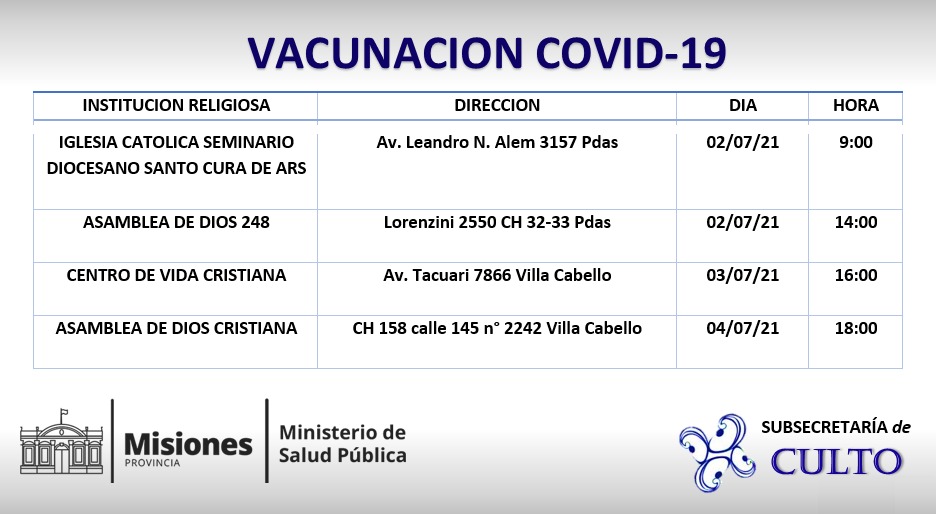 VACUNACION COVID-19

| INSTITUCION RELIGIOSA | DIRECCION | DIA | HORA |
|---|---|---|---|
| IGLESIA CATOLICA SEMINARIO DIOCESANO SANTO CURA DE ARS | Av. Leandro N. Alem 3157 Pdas | 02/07/21 | 9:00 |
| ASAMBLEA DE DIOS 248 | Lorenzini 2550 CH 32-33 Pdas | 02/07/21 | 14:00 |
| CENTRO DE VIDA CRISTIANA | Av. Tacuari 7866 Villa Cabello | 03/07/21 | 16:00 |
| ASAMBLEA DE DIOS CRISTIANA | CH 158 calle 145 n° 2242 Villa Cabello | 04/07/21 | 18:00 |

Misiones
PROVINCIA

Ministerio de
Salud Pública

SUBSECRETARÍA de
CULTO